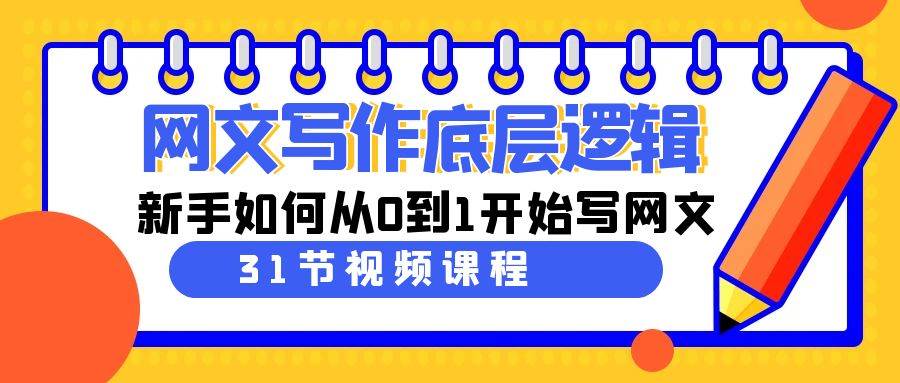 网文写作底层逻辑

新手如何从0到1开始写网文

31节视频课程